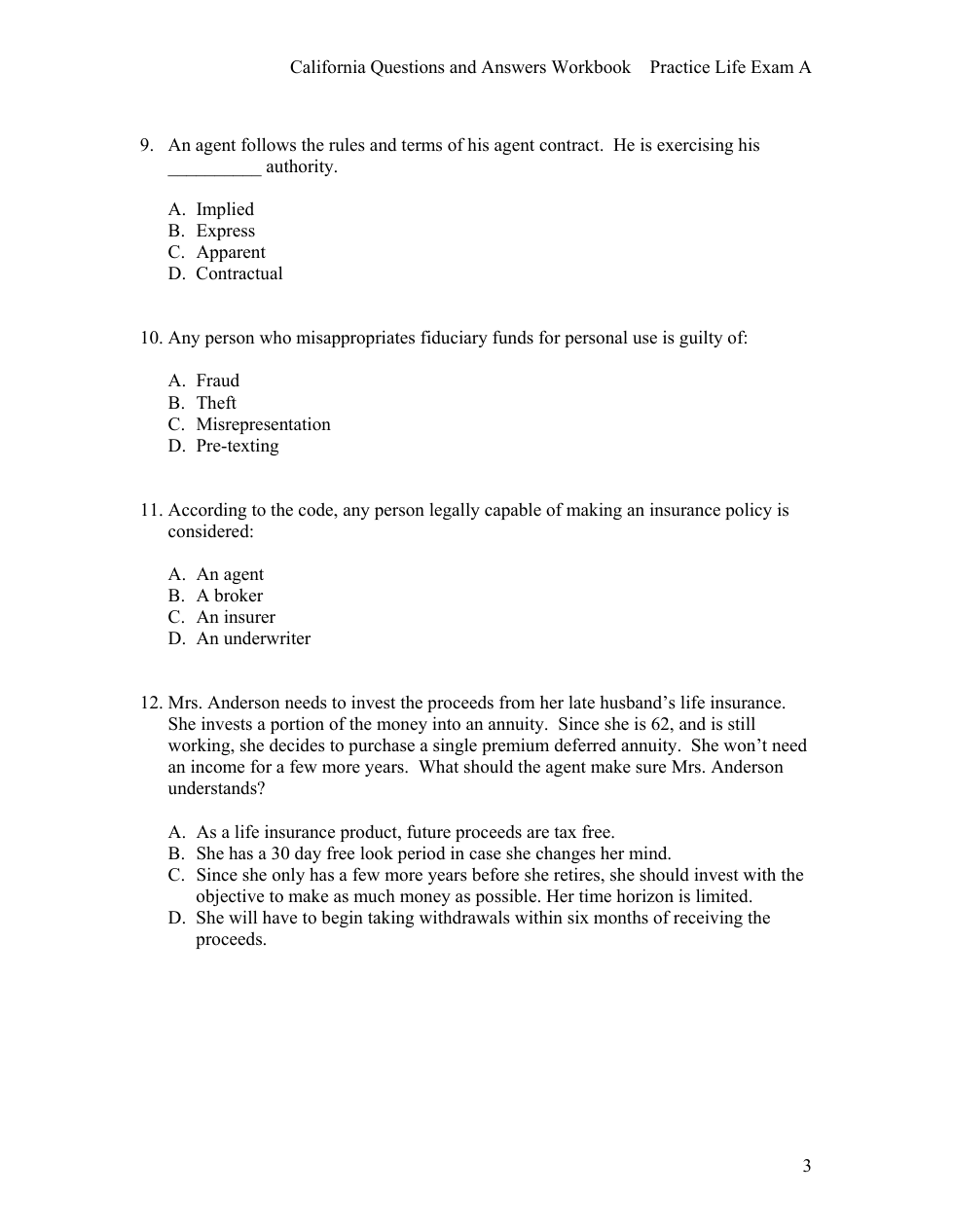 California Questions and Answers Workbook    Practice Life Exam A

9. An agent follows the rules and terms of his agent contract. He is exercising his __________ authority.

A. Implied
B. Express
C. Apparent
D. Contractual

10. Any person who misappropriates fiduciary funds for personal use is guilty of:

A. Fraud
B. Theft
C. Misrepresentation
D. Pre-texting

11. According to the code, any person legally capable of making an insurance policy is considered:

A. An agent
B. A broker
C. An insurer
D. An underwriter

12. Mrs. Anderson needs to invest the proceeds from her late husband's life insurance. She invests a portion of the money into an annuity. Since she is 62, and is still working, she decides to purchase a single premium deferred annuity. She won't need an income for a few more years. What should the agent make sure Mrs. Anderson understands?

A. As a life insurance product, future proceeds are tax free.
B. She has a 30 day free look period in case she changes her mind.
C. Since she only has a few more years before she retires, she should invest with the objective to make as much money as possible. Her time horizon is limited.
D. She will have to begin taking withdrawals within six months of receiving the proceeds.

3